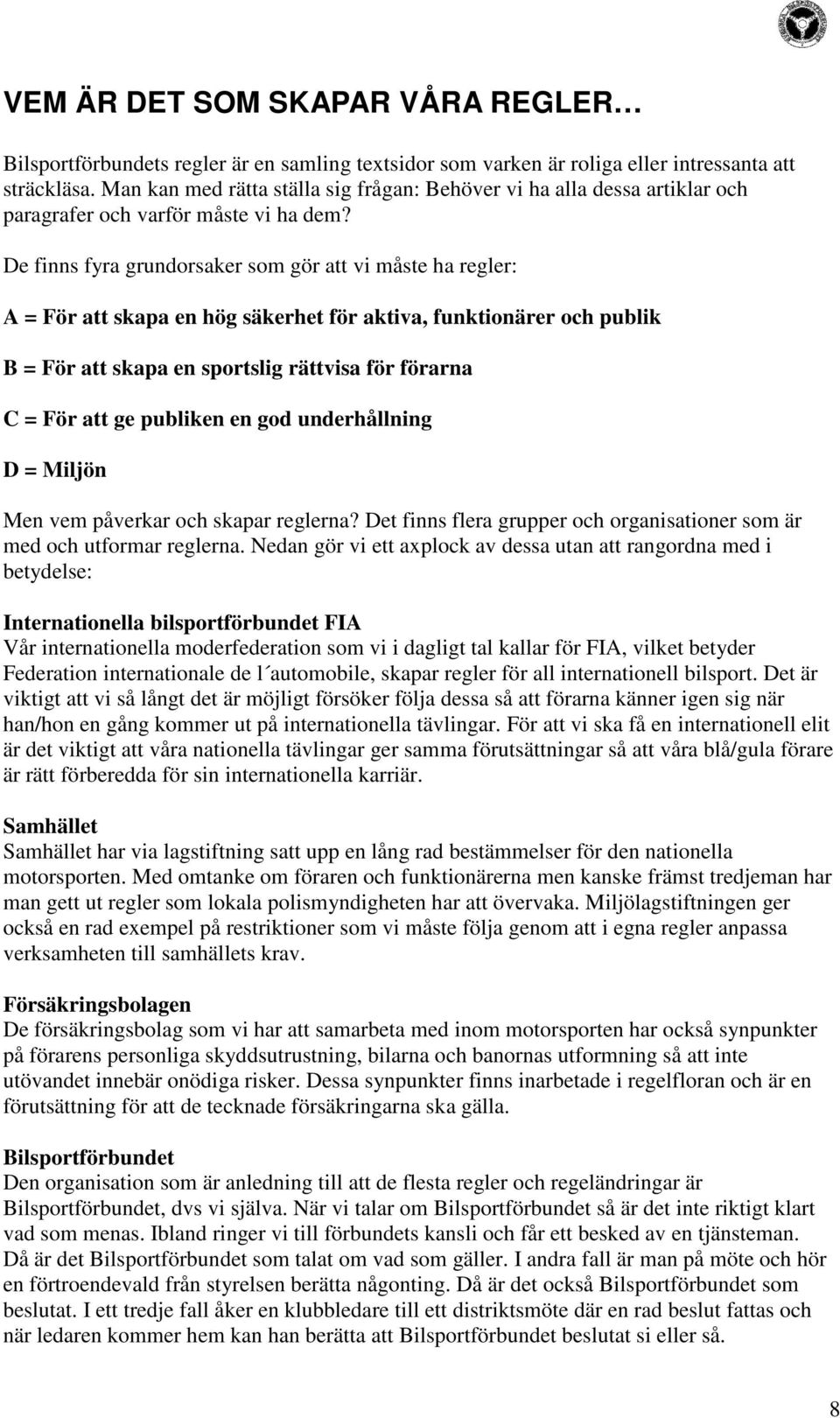 VEM ÄR DET SOM SKAPAR VÅRA REGLER…

Bilsportförbundets regler är en samling textsidor som varken är roliga eller intressanta att sträckläsa. Man kan med rätta ställa sig frågan: Behöver vi ha alla dessa artiklar och paragrafer och varför måste vi ha dem?

De finns fyra grundorsaker som gör att vi måste ha regler:

A = För att skapa en hög säkerhet för aktiva, funktionärer och publik

B = För att skapa en sportslig rättvisa för förarna

C = För att ge publiken en god underhållning

D = Miljön

Men vem påverkar och skapar reglerna? Det finns flera grupper och organisationer som är med och utformar reglerna. Nedan gör vi ett axplock av dessa utan att rangordna med i betydelse:

Internationella bilsportförbundet FIA
Vår internationella moderfederation som vi i dagligt tal kallar för FIA, vilket betyder Federation internationale de l´automobile, skapar regler för all internationell bilsport. Det är viktigt att vi så långt det är möjligt försöker följa dessa så att förarna känner igen sig när han/hon en gång kommer ut på internationella tävlingar. För att vi ska få en internationell elit är det viktigt att våra nationella tävlingar ger samma förutsättningar så att våra blå/gula förare är rätt förberedda för sin internationella karriär.

Samhället
Samhället har via lagstiftning satt upp en lång rad bestämmelser för den nationella motorsporten. Med omtanke om föraren och funktionärerna men kanske främst tredjeman har man gett ut regler som lokala polismyndigheten har att övervaka. Miljölagstiftningen ger också en rad exempel på restriktioner som vi måste följa genom att i egna regler anpassa verksamheten till samhällets krav.

Försäkringsbolagen
De försäkringsbolag som vi har att samarbeta med inom motorsporten har också synpunkter på förarens personliga skyddsutrustning, bilarna och banornas utformning så att inte utövandet innebär onödiga risker. Dessa synpunkter finns inarbetade i regelfloran och är en förutsättning för att de tecknade försäkringarna ska gälla.

Bilsportförbundet
Den organisation som är anledning till att de flesta regler och regeländringar är Bilsportförbundet, dvs vi själva. När vi talar om Bilsportförbundet så är det inte riktigt klart vad som menas. Ibland ringer vi till förbundets kansli och får ett besked av en tjänsteman. Då är det Bilsportförbundet som talat om vad som gäller. I andra fall är man på möte och hör en förtroendevald från styrelsen berätta någonting. Då är det också Bilsportförbundet som beslutat. I ett tredje fall åker en klubbledare till ett distriktsmöte där en rad beslut fattas och när ledaren kommer hem kan han berätta att Bilsportförbundet beslutat si eller så.

8